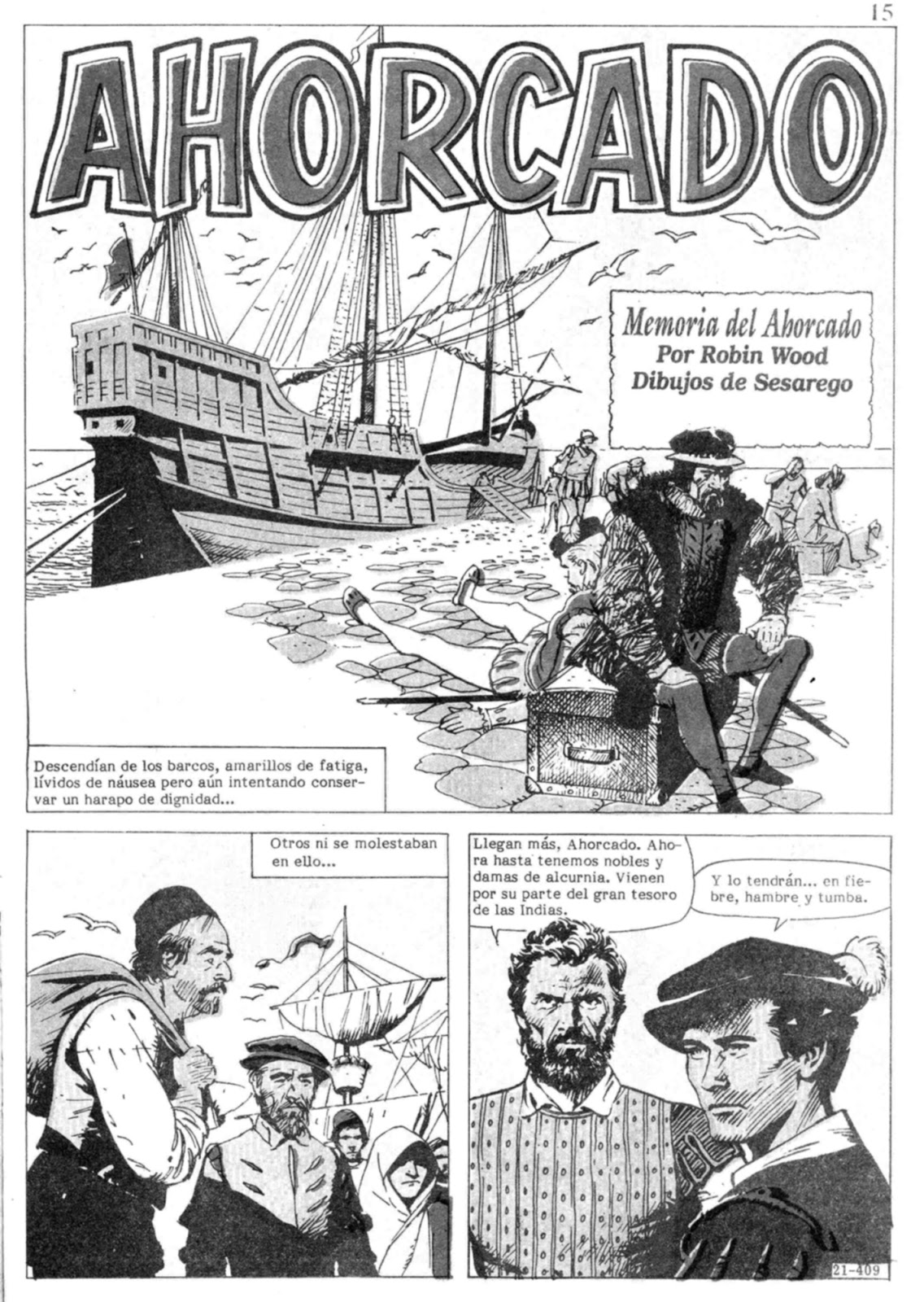 15

AHORCADO

Memoria del Ahorcado
Por Robin Wood
Dibujos de Sesarego

Descendían de los barcos, amarillos de fatiga, lívidos de náusea pero aún intentando conservar un harapo de dignidad...

Otros ni se molestaban en ello...

Llegan más, Ahorcado. Ahora hasta tenemos nobles y damas de alcurnia. Vienen por su parte del gran tesoro de las Indias.

Y lo tendrán... en fiebre, hambre y tumba.

21-409